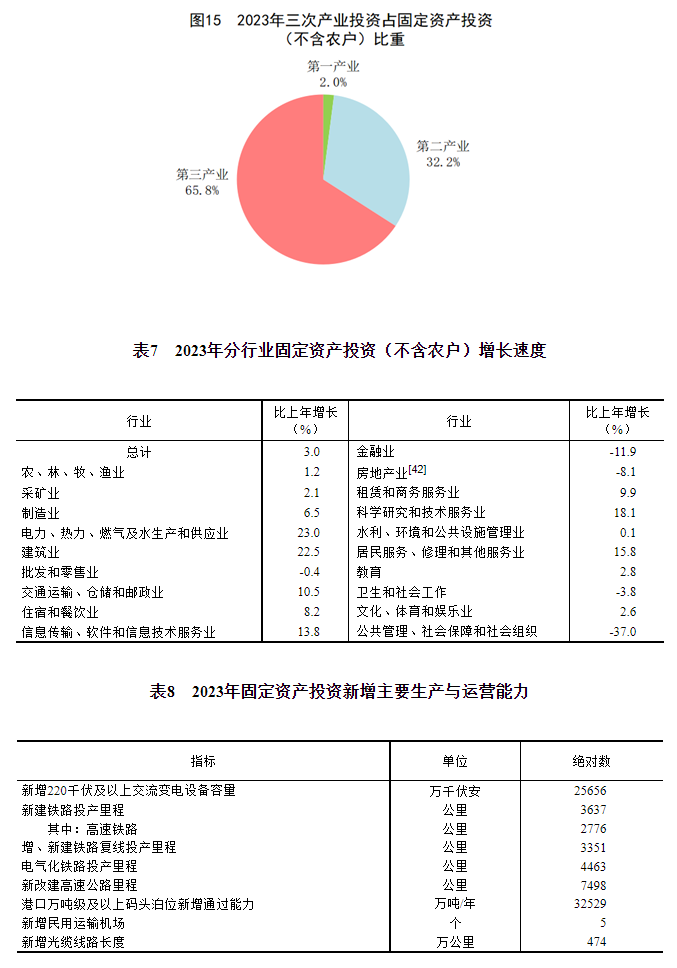 图15　2023年三次产业投资占固定资产投资（不含农户）比重

第一产业
2.0%

第二产业
32.2%

第三产业
65.8%

表7　2023年分行业固定资产投资（不含农户）增长速度

| 行业 | 比上年增长（%） | 行业 | 比上年增长（%） |
|---|---|---|---|
| 总计 | 3.0 | 金融业 | -11.9 |
| 农、林、牧、渔业 | 1.2 | 房地产业[42] | -8.1 |
| 采矿业 | 2.1 | 租赁和商务服务业 | 9.9 |
| 制造业 | 6.5 | 科学研究和技术服务业 | 18.1 |
| 电力、热力、燃气及水生产和供应业 | 23.0 | 水利、环境和公共设施管理业 | 0.1 |
| 建筑业 | 22.5 | 居民服务、修理和其他服务业 | 15.8 |
| 批发和零售业 | -0.4 | 教育 | 2.8 |
| 交通运输、仓储和邮政业 | 10.5 | 卫生和社会工作 | -3.8 |
| 住宿和餐饮业 | 8.2 | 文化、体育和娱乐业 | 2.6 |
| 信息传输、软件和信息技术服务业 | 13.8 | 公共管理、社会保障和社会组织 | -37.0 |

表8　2023年固定资产投资新增主要生产与运营能力

| 指标 | 单位 | 绝对数 |
|---|---|---|
| 新增220千伏及以上交流变电设备容量 | 万千伏安 | 25656 |
| 新建铁路投产里程 | 公里 | 3637 |
| 其中：高速铁路 | 公里 | 2776 |
| 增、新建铁路复线投产里程 | 公里 | 3351 |
| 电气化铁路投产里程 | 公里 | 4463 |
| 新改建高速公路里程 | 公里 | 7498 |
| 港口万吨级及以上码头泊位新增通过能力 | 万吨/年 | 32529 |
| 新增民用运输机场 | 个 | 5 |
| 新增光缆线路长度 | 万公里 | 474 |